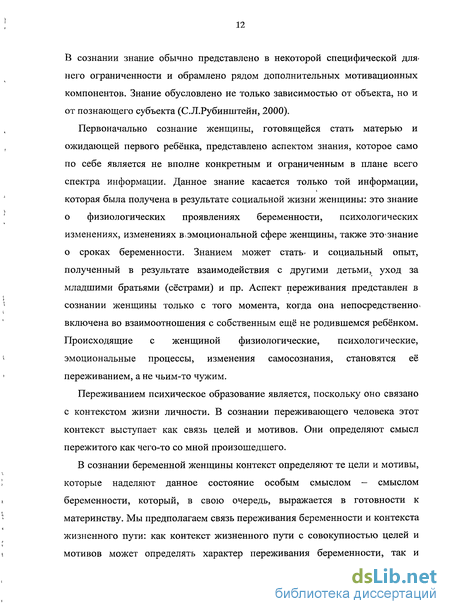 12

В сознании знание обычно представлено в некоторой специфической для него ограниченности и обрамлено рядом дополнительных мотивационных компонентов. Знание обусловлено не только зависимостью от объекта, но и от познающего субъекта (С.Л.Рубинштейн, 2000).

Первоначально сознание женщины, готовящейся стать матерью и ожидающей первого ребёнка, представлено аспектом знания, которое само по себе является не вполне конкретным и ограниченным в плане всего спектра информации. Данное знание касается только той информации, которая была получена в результате социальной жизни женщины: это знание о физиологических проявлениях беременности, психологических изменениях, изменениях в эмоциональной сфере женщины, также это знание о сроках беременности. Знанием может стать и социальный опыт, полученный в результате взаимодействия с другими детьми, уход за младшими братьями (сёстрами) и пр. Аспект переживания представлен в сознании женщины только с того момента, когда она непосредственно включена во взаимоотношения с собственным ещё не родившемся ребёнком. Происходящие с женщиной физиологические, психологические, эмоциональные процессы, изменения самосознания, становятся её переживанием, а не чьим-то чужим.

Переживанием психическое образование является, поскольку оно связано с контекстом жизни личности. В сознании переживающего человека этот контекст выступает как связь целей и мотивов. Они определяют смысл пережитого как чего-то со мной произошедшего.

В сознании беременной женщины контекст определяют те цели и мотивы, которые наделяют данное состояние особым смыслом – смыслом беременности, который, в свою очередь, выражается в готовности к материнству. Мы предполагаем связь переживания беременности и контекста жизненного пути: как контекст жизненного пути с совокупностью целей и мотивов может определять характер переживания беременности, так и

dsLib.net
библиотека диссертаций